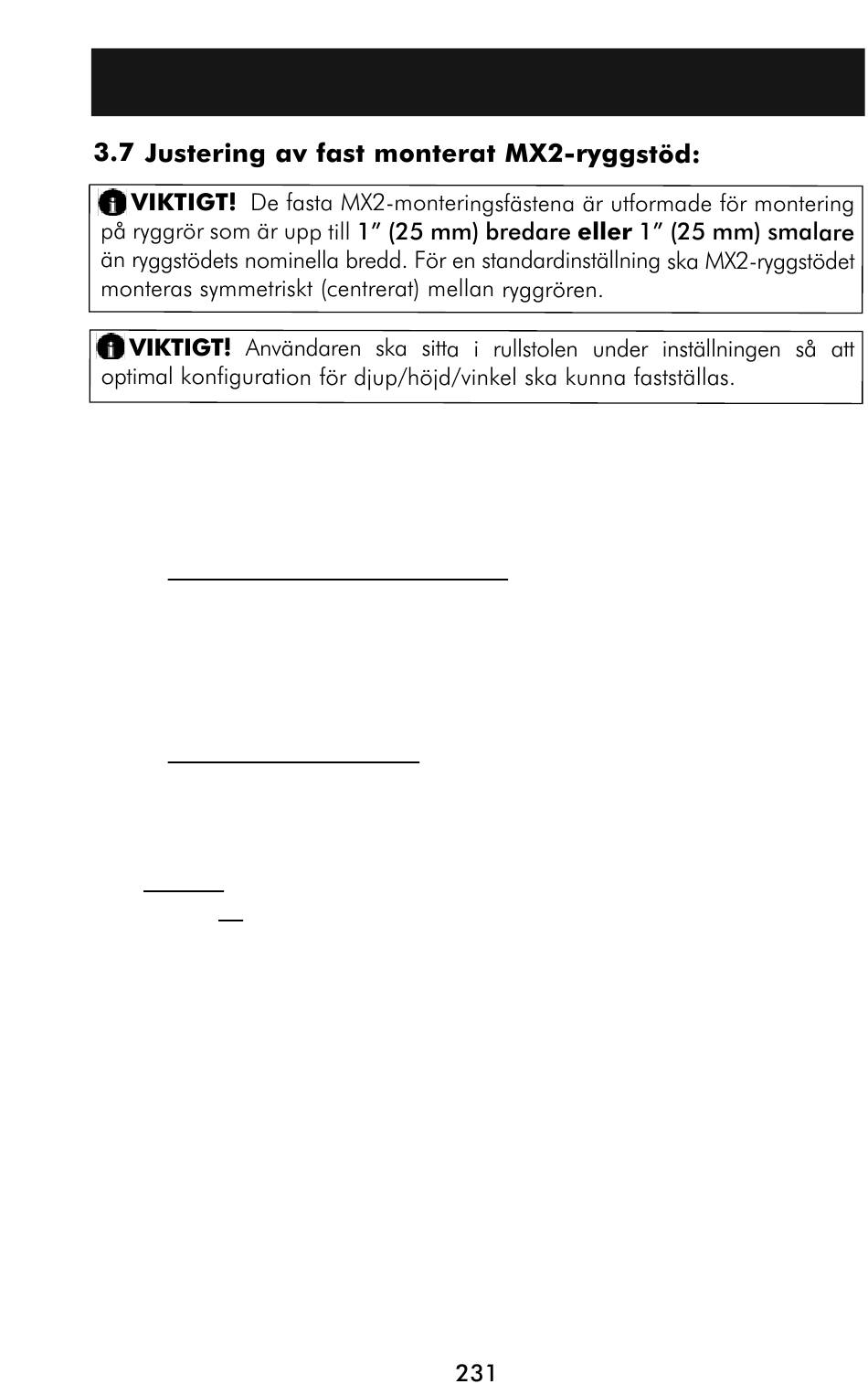 3.7 Justering av fast monterat MX2-ryggstöd:

VIKTIGT! De fasta MX2-monteringsfästena är utformade för montering på ryggrör som är upp till 1" (25 mm) bredare eller 1" (25 mm) smalare än ryggstödets nominella bredd. För en standardinställning ska MX2-ryggstödet monteras symmetriskt (centrerat) mellan ryggrören.

VIKTIGT! Användaren ska sitta i rullstolen under inställningen så att optimal konfiguration för djup/höjd/vinkel ska kunna fastställas.

231